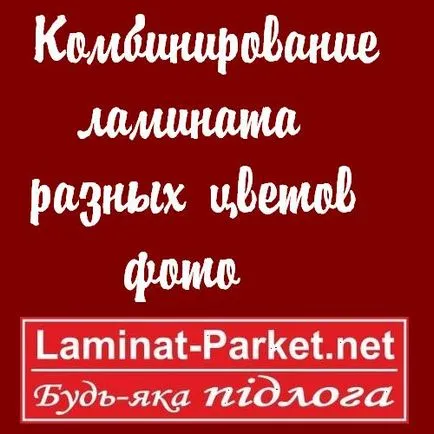 Комбинирование ламината разных цветов фото

Laminat-Parket.net
Будь-яка підлога